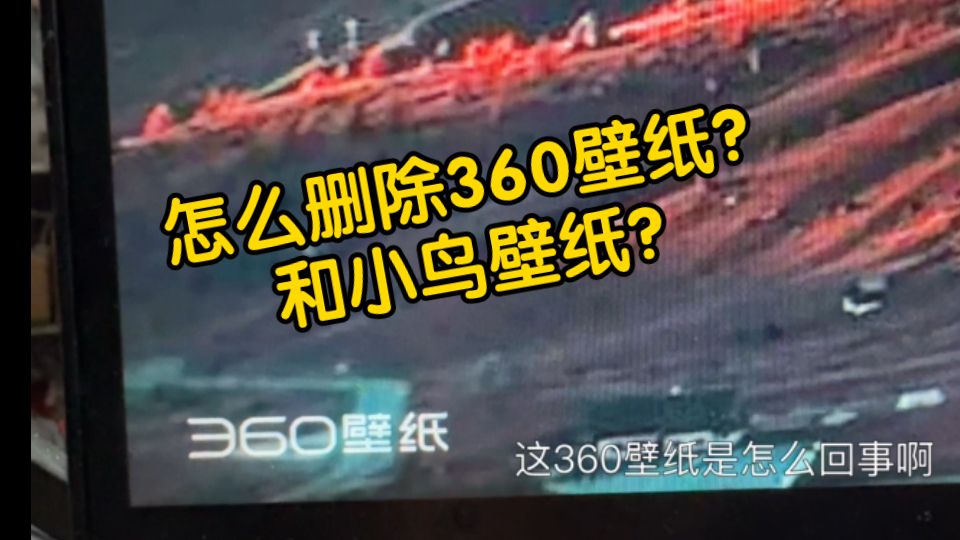 怎么删除360壁纸?
和小鸟壁纸?

360壁纸

这360壁纸是怎么回事啊